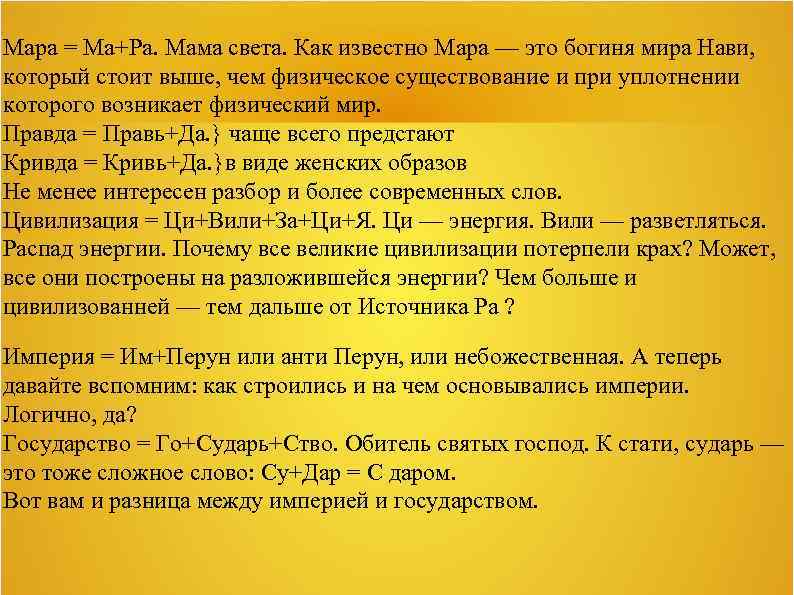 Мара = Ма+Ра. Мама света. Как известно Мара — это богиня мира Нави, который стоит выше, чем физическое существование и при уплотнении которого возникает физический мир.

Правда = Правь+Да.} чаще всего предстают
Кривда = Кривь+Да.}в виде женских образов

Не менее интересен разбор и более современных слов.

Цивилизация = Ци+Вили+За+Ци+Я. Ци — энергия. Вили — разветляться. Распад энергии. Почему все великие цивилизации потерпели крах? Может, все они построены на разложившейся энергии? Чем больше и цивилизованней — тем дальше от Источника Ра ?

Империя = Им+Перун или анти Перун, или небожественная. А теперь давайте вспомним: как строились и на чем основывались империи. Логично, да?

Государство = Го+Сударь+Ство. Обитель святых господ. К стати, сударь — это тоже сложное слово: Су+Дар = С даром.

Вот вам и разница между империей и государством.